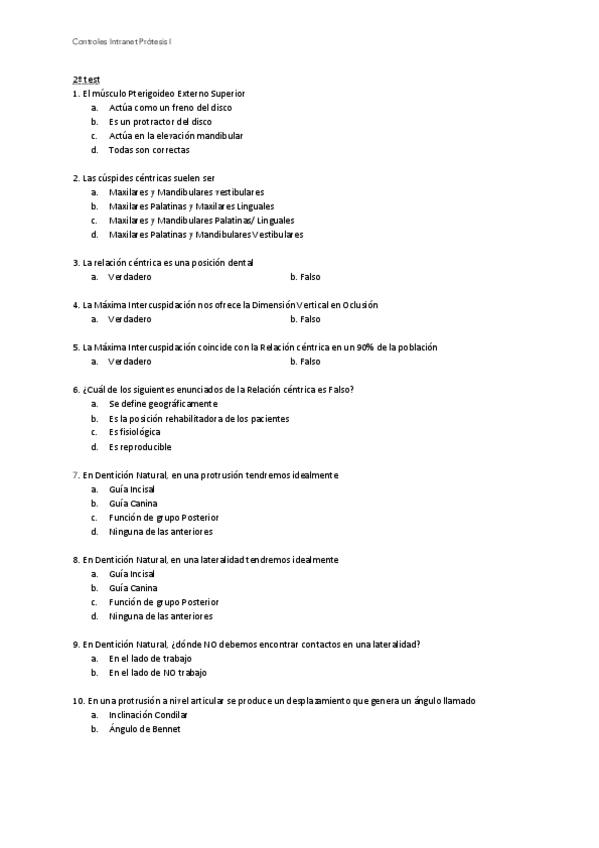 Controles Intranet Prótesis I

2º test

1. El músculo Pterigoideo Externo Superior
a. Actúa como un freno del disco
b. Es un protractor del disco
c. Actúa en la elevación mandibular
d. Todas son correctas

2. Las cúspides céntricas suelen ser
a. Maxilares y Mandibulares vestibulares
b. Maxilares Palatinas y Maxilares Linguales
c. Maxilares y Mandibulares Palatinas/ Linguales
d. Maxilares Palatinas y Mandibulares Vestibulares

3. La relación céntrica es una posición dental
a. Verdadero
b. Falso

4. La Máxima Intercuspidación nos ofrece la Dimensión Vertical en Oclusión
a. Verdadero
b. Falso

5. La Máxima Intercuspidación coincide con la Relación céntrica en un 90% de la población
a. Verdadero
b. Falso

6. ¿Cuál de los siguientes enunciados de la Relación céntrica es Falso?
a. Se define geográficamente
b. Es la posición rehabilitadora de los pacientes
c. Es fisiológica
d. Es reproducible

7. En Dentición Natural, en una protrusión tendremos idealmente
a. Guía Incisal
b. Guía Canina
c. Función de grupo Posterior
d. Ninguna de las anteriores

8. En Dentición Natural, en una lateralidad tendremos idealmente
a. Guía Incisal
b. Guía Canina
c. Función de grupo Posterior
d. Ninguna de las anteriores

9. En Dentición Natural, ¿dónde NO debemos encontrar contactos en una lateralidad?
a. En el lado de trabajo
b. En el lado de NO trabajo

10. En una protrusión a nivel articular se produce un desplazamiento que genera un ángulo llamado
a. Inclinación Condilar
b. Ángulo de Bennet